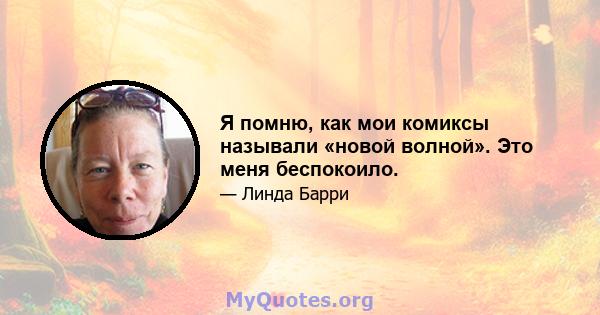 Я помню, как мои комиксы называли «новой волной». Это меня беспокоило.

— Линда Барри

MyQuotes.org